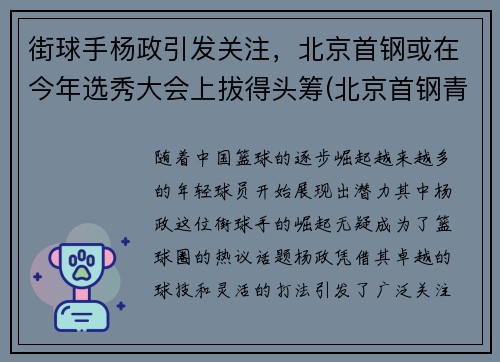 街球手杨政引发关注，北京首钢或在今年选秀大会上拔得头筹(北京首钢青

随着中国篮球的逐步崛起越来越多的年轻球员开始展现出潜力其中杨政这位街球手的崛起无疑成为了篮球圈的热议话题杨政凭借其卓越的球技和灵活的打法引发了广泛关注